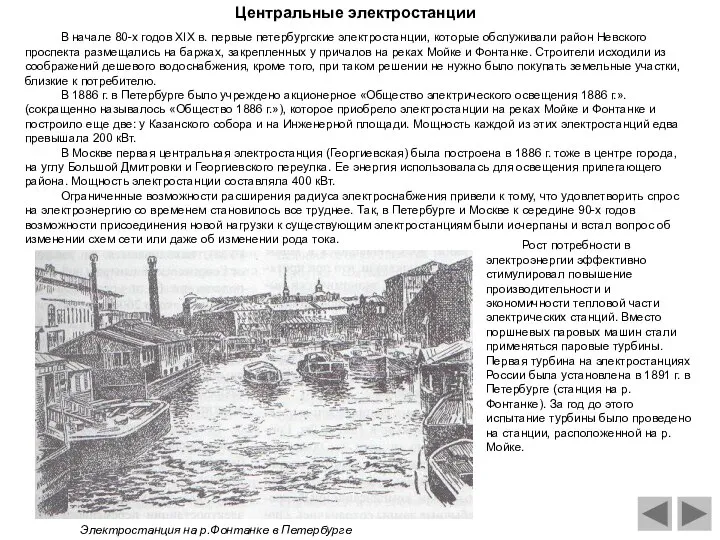 Центральные электростанции

В начале 80-х годов XIX в. первые петербургские электростанции, которые обслуживали район Невского проспекта размещались на баржах, закрепленных у причалов на реках Мойке и Фонтанке. Строители исходили из соображений дешевого водоснабжения, кроме того, при таком решении не нужно было покупать земельные участки, близкие к потребителю.

В 1886 г. в Петербурге было учреждено акционерное «Общество электрического освещения 1886 г.». (сокращенно называлось «Общество 1886 г.»), которое приобрело электростанции на реках Мойке и Фонтанке и построило еще две: у Казанского собора и на Инженерной площади. Мощность каждой из этих электростанций едва превышала 200 кВт.

В Москве первая центральная электростанция (Георгиевская) была построена в 1886 г. тоже в центре города, на углу Большой Дмитровки и Георгиевского переулка. Ее энергия использовалась для освещения прилегающего района. Мощность электростанции составляла 400 кВт.

Ограниченные возможности расширения радиуса электроснабжения привели к тому, что удовлетворить спрос на электроэнергию со временем становилось все труднее. Так, в Петербурге и Москве к середине 90-х годов возможности присоединения новой нагрузки к существующим электростанциям были исчерпаны и встал вопрос об изменении схем сети или даже об изменении рода тока.

Рост потребности в электроэнергии эффективно стимулировал повышение производительности и экономичности тепловой части электрических станций. Вместо поршневых паровых машин стали применяться паровые турбины. Первая турбина на электростанциях России была установлена в 1891 г. в Петербурге (станция на р. Фонтанке). За год до этого испытание турбины было проведено на станции, расположенной на р. Мойке.

Электростанция на р.Фонтанке в Петербурге